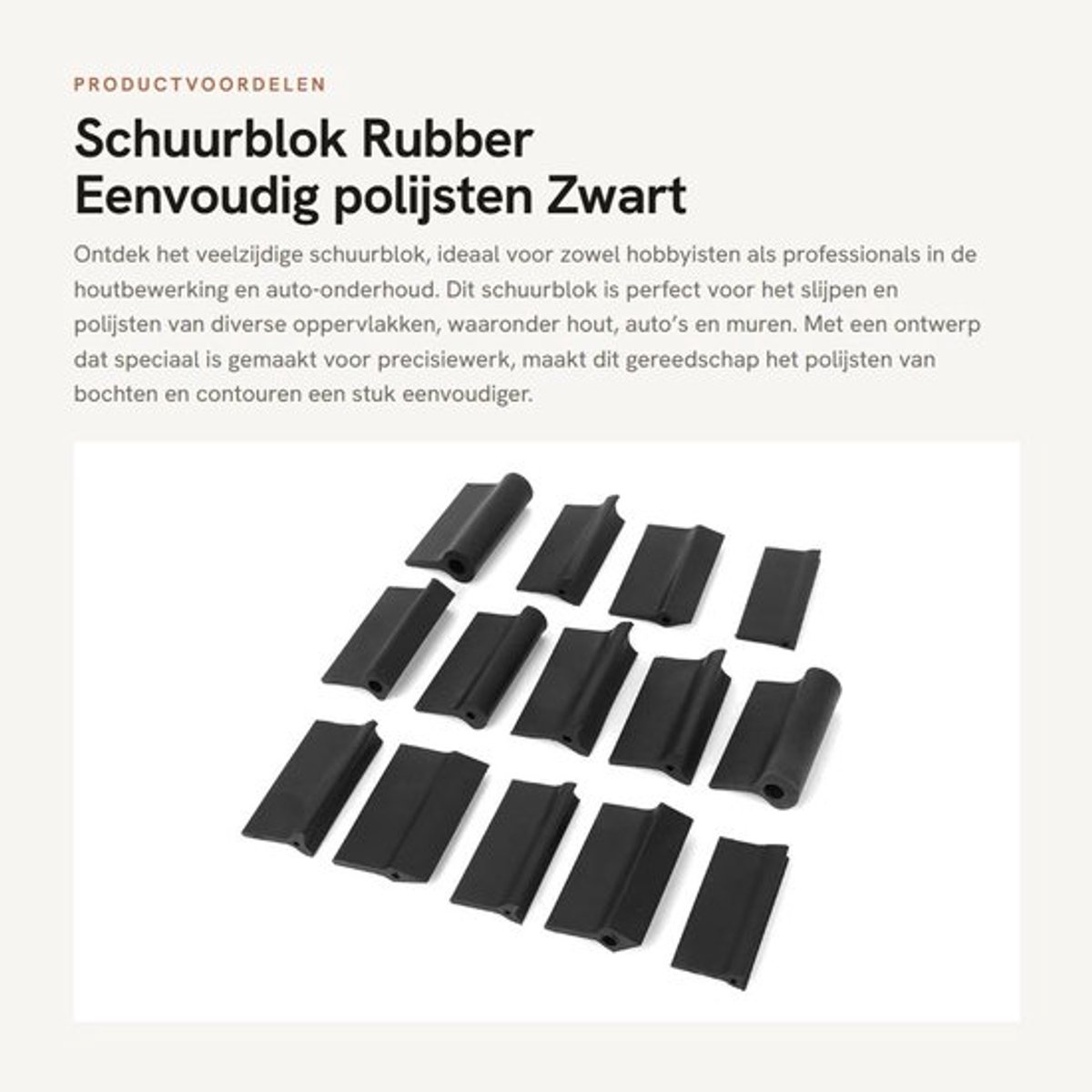 PRODUCTVOORDELEN

Schuurblok Rubber
Eenvoudig polijsten Zwart

Ontdek het veelzijdige schuurblok, ideaal voor zowel hobbyisten als professionals in de houtbewerking en auto-onderhoud. Dit schuurblok is perfect voor het slijpen en polijsten van diverse oppervlakken, waaronder hout, auto's en muren. Met een ontwerp dat speciaal is gemaakt voor precisiewerk, maakt dit gereedschap het polijsten van bochten en contouren een stuk eenvoudiger.